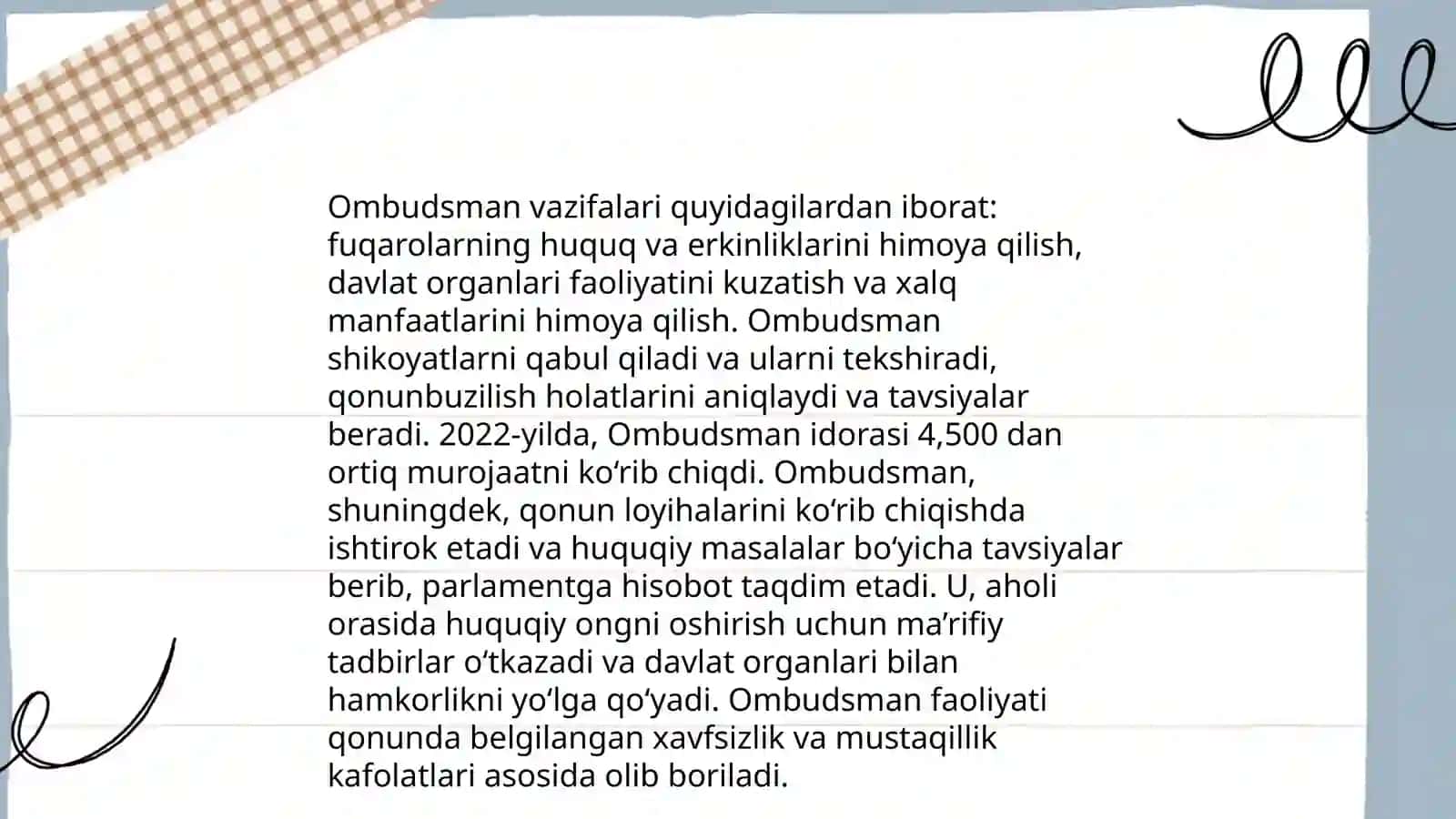 Ombudsman vazifalari quyidagilardan iborat: fuqarolarning huquq va erkinliklarini himoya qilish, davlat organlari faoliyatini kuzatish va xalq manfaatlarini himoya qilish. Ombudsman shikoyatlarni qabul qiladi va ularni tekshiradi, qonunbuzilish holatlarini aniqlaydi va tavsiyalar beradi. 2022-yilda, Ombudsman idorasi 4,500 dan ortiq murojaatni ko‘rib chiqdi. Ombudsman, shuningdek, qonun loyihalarini ko‘rib chiqishda ishtirok etadi va huquqiy masalalar bo‘yicha tavsiyalar berib, parlamentga hisobot taqdim etadi. U, aholi orasida huquqiy ongni oshirish uchun ma’rifiy tadbirlar o‘tkazadi va davlat organlari bilan hamkorlikni yo‘lga qo‘yadi. Ombudsman faoliyati qonunda belgilangan xavfsizlik va mustaqillik kafolatlari asosida olib boriladi.